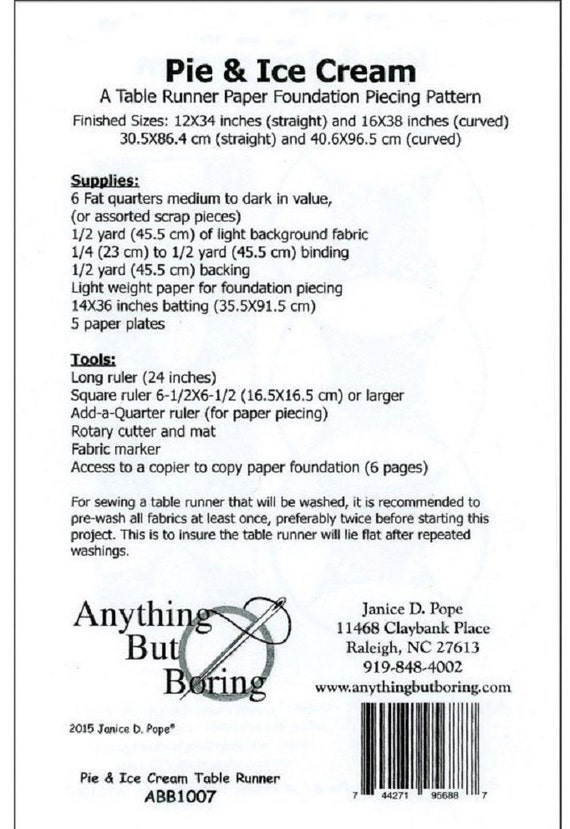 Pie & Ice Cream

A Table Runner Paper Foundation Piecing Pattern

Finished Sizes: 12X34 inches (straight) and 16X38 inches (curved)
30.5X86.4 cm (straight) and 40.6X96.5 cm (curved)

Supplies:
6 Fat quarters medium to dark in value,
(or assorted scrap pieces)
1/2 yard (45.5 cm) of light background fabric
1/4 (23 cm) to 1/2 yard (45.5 cm) binding
1/2 yard (45.5 cm) backing
Light weight paper for foundation piecing
14X36 inches batting (35.5X91.5 cm)
5 paper plates

Tools:
Long ruler (24 inches)
Square ruler 6-1/2X6-1/2 (16.5X16.5 cm) or larger
Add-a-Quarter ruler (for paper piecing)
Rotary cutter and mat
Fabric marker
Access to a copier to copy paper foundation (6 pages)

For sewing a table runner that will be washed, it is recommended to pre-wash all fabrics at least once, preferably twice before starting this project. This is to insure the table runner will lie flat after repeated washings.

Anything But Boring

Janice D. Pope
11468 Claybank Place
Raleigh, NC 27613
919-848-4002
www.anythingbutboring.com

2015 Janice D. Pope®

Pie & Ice Cream Table Runner
ABB1007

7 44271 95688 7